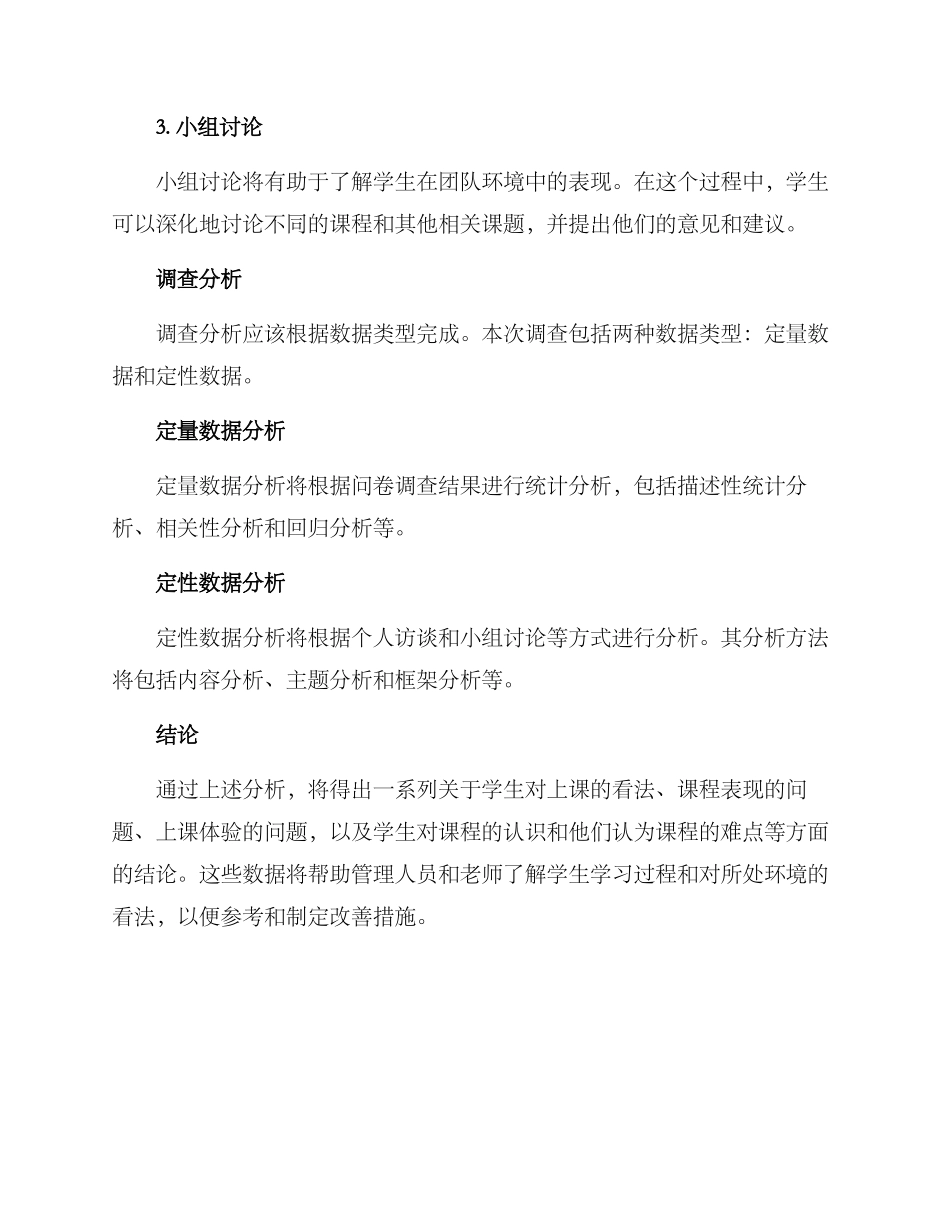 3. 小组讨论

小组讨论将有助于了解学生在团队环境中的表现。在这个过程中，学生可以深化地讨论不同的课程和其他相关课题，并提出他们的意见和建议。

调查分析

调查分析应该根据数据类型完成。本次调查包括两种数据类型：定量数据和定性数据。

定量数据分析

定量数据分析将根据问卷调查结果进行统计分析，包括描述性统计分析、相关性分析和回归分析等。

定性数据分析

定性数据分析将根据个人访谈和小组讨论等方式进行分析。其分析方法将包括内容分析、主题分析和框架分析等。

结论

通过上述分析，将得出一系列关于学生对上课的看法、课程表现的问题、上课体验的问题，以及学生对课程的认识和他们认为课程的难点等方面的结论。这些数据将帮助管理人员和老师了解学生学习过程和对所处环境的看法，以便参考和制定改善措施。